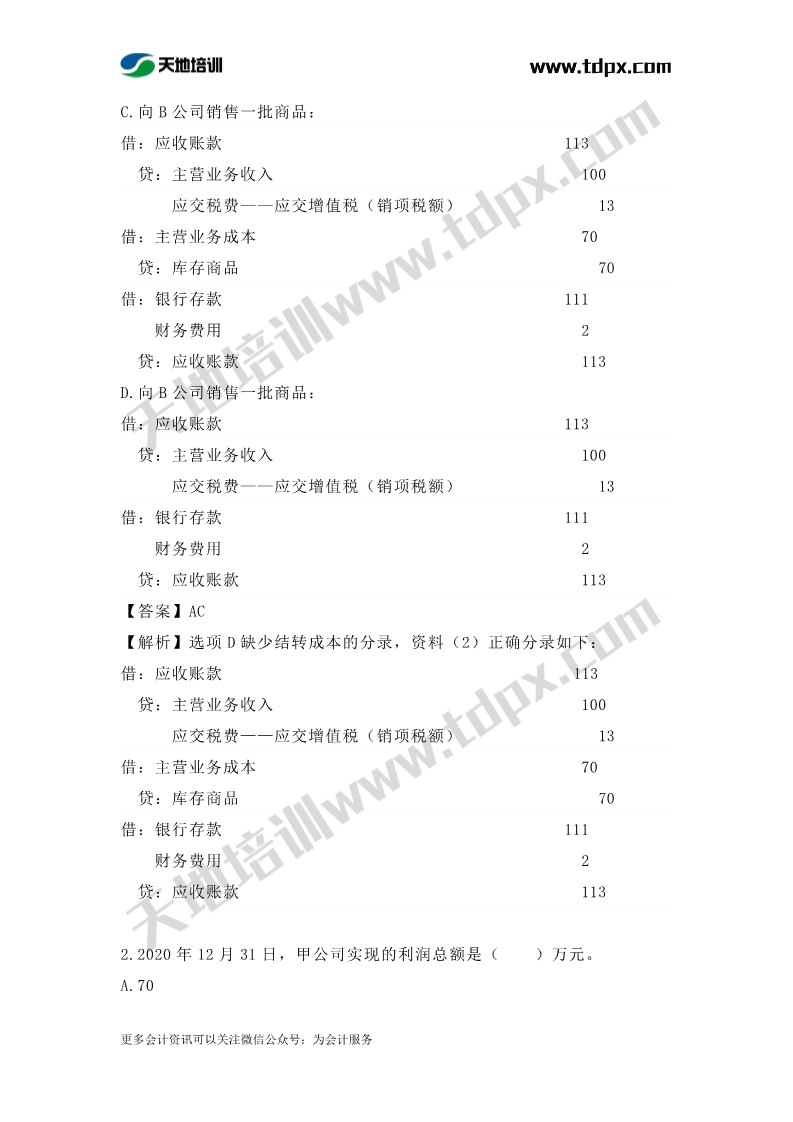 天地培训 www.tdpx.com

C.向 B 公司销售一批商品：

借：应收账款 113

贷：主营业务收入 100

应交税费——应交增值税（销项税额） 13

借：主营业务成本 70

贷：库存商品 70

借：银行存款 111

财务费用 2

贷：应收账款 113

D.向 B 公司销售一批商品：

借：应收账款 113

贷：主营业务收入 100

应交税费——应交增值税（销项税额） 13

借：银行存款 111

财务费用 2

贷：应收账款 113

【答案】AC

【解析】选项 D 缺少结转成本的分录，资料（2）正确分录如下：

借：应收账款 113

贷：主营业务收入 100

应交税费——应交增值税（销项税额） 13

借：主营业务成本 70

贷：库存商品 70

借：银行存款 111

财务费用 2

贷：应收账款 113

2.2020 年 12 月 31 日，甲公司实现的利润总额是（ ）万元。

A.70

更多会计资讯可以关注微信公众号：为会计服务

天地培训www.tdpx.com 天地培训www.tdpx.com